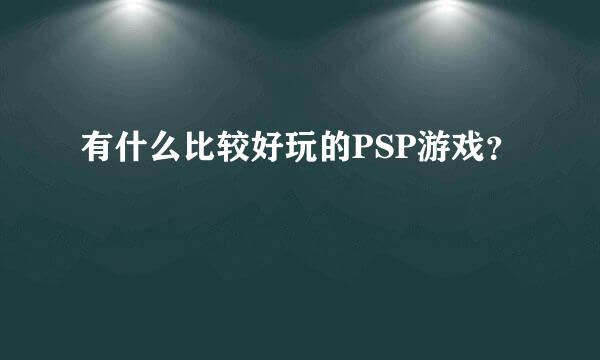 有什么比较好玩的PSP游戏？